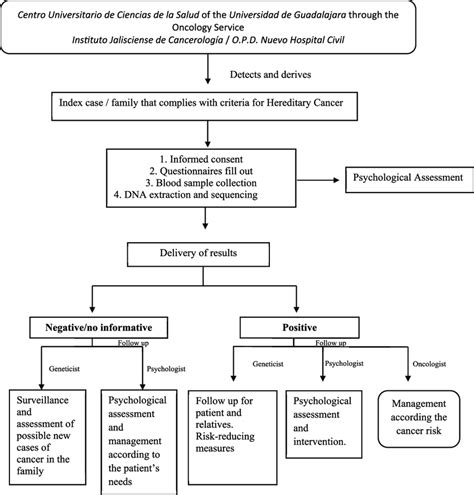 Centro Universitario de Ciencias de la Salud of the Universidad de Guadalajara through the Oncology Service
Instituto Jalisciense de Cancerología / O.P.D. Nuevo Hospital Civil

Detects and derives

Index case / family that complies with criteria for Hereditary Cancer

1. Informed consent
2. Questionnaires fill out
3. Blood sample collection
4. DNA extraction and sequencing

Psychological Assessment

Delivery of results

Negative/no informative

Follow up

Geneticist

Psychologist

Surveillance and assessment of possible new cases of cancer in the family

Psychological assessment and management according to the patient's needs

Positive

Follow up

Geneticist

Psychologist

Oncologist

Follow up for patient and relatives. Risk-reducing measures

Psychological assessment and intervention.

Management according the cancer risk